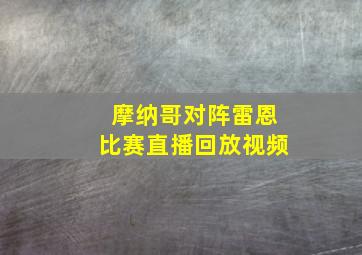 摩纳哥对阵雷恩
比赛直播回放视频